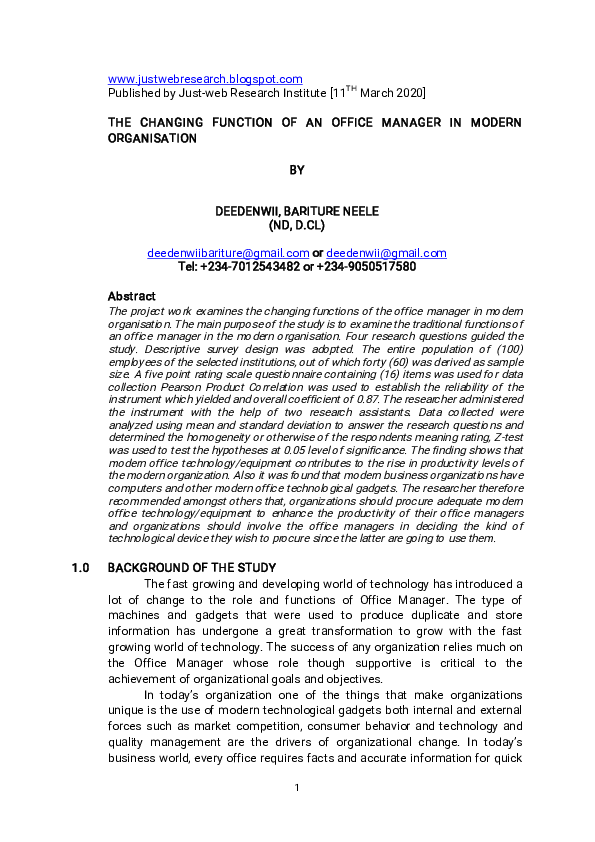 www.justwebresearch.blogspot.com
Published by Just-web Research Institute [11$^{TH}$ March 2020]

THE CHANGING FUNCTION OF AN OFFICE MANAGER IN MODERN ORGANISATION

BY

DEEDENWII, BARITURE NEELE
(ND, D.CL)

deedenwiibariture@gmail.com or deedenwii@gmail.com
Tel: +234-7012543482 or +234-9050517580

Abstract
The project work examines the changing functions of the office manager in modern organisation. The main purpose of the study is to examine the traditional functions of an office manager in the modern organisation. Four research questions guided the study. Descriptive survey design was adopted. The entire population of (100) employees of the selected institutions, out of which forty (60) was derived as sample size. A five point rating scale questionnaire containing (16) items was used for data collection Pearson Product Correlation was used to establish the reliability of the instrument which yielded and overall coefficient of 0.87. The researcher administered the instrument with the help of two research assistants. Data collected were analyzed using mean and standard deviation to answer the research questions and determined the homogeneity or otherwise of the respondents meaning rating, Z-test was used to test the hypotheses at 0.05 level of significance. The finding shows that modern office technology/equipment contributes to the rise in productivity levels of the modern organization. Also it was found that modern business organizations have computers and other modern office technological gadgets. The researcher therefore recommended amongst others that, organizations should procure adequate modern office technology/equipment to enhance the productivity of their office managers and organizations should involve the office managers in deciding the kind of technological device they wish to procure since the latter are going to use them.

1.0 BACKGROUND OF THE STUDY
The fast growing and developing world of technology has introduced a lot of change to the role and functions of Office Manager. The type of machines and gadgets that were used to produce duplicate and store information has undergone a great transformation to grow with the fast growing world of technology. The success of any organization relies much on the Office Manager whose role though supportive is critical to the achievement of organizational goals and objectives.

In today's organization one of the things that make organizations unique is the use of modern technological gadgets both internal and external forces such as market competition, consumer behavior and technology and quality management are the drivers of organizational change. In today's business world, every office requires facts and accurate information for quick

1